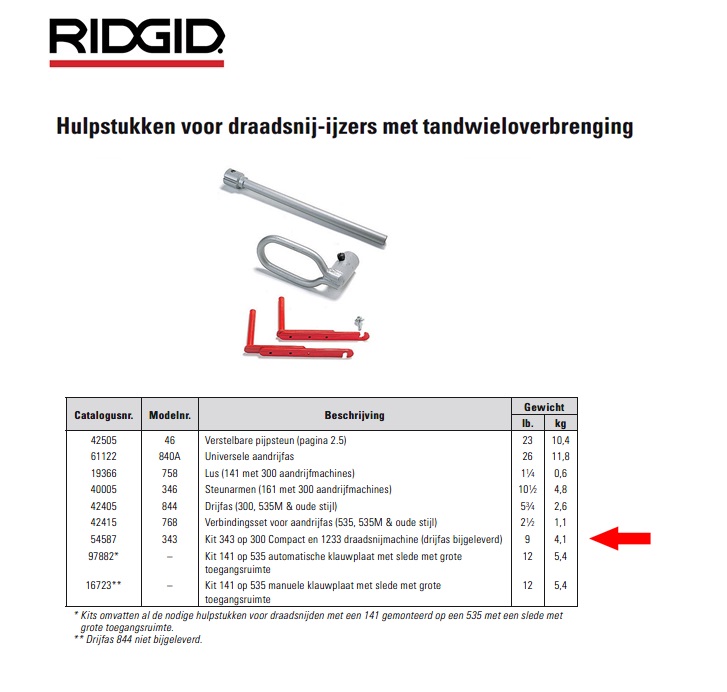 RIDGID

Hulpstukken voor draadsnij-ijzers met tandwieloverbrenging

| Catalogusnr. | Modelnr. | Beschrijving | Gewicht lb. | Gewicht kg |
|---|---|---|---|---|
| 42505 | 46 | Verstelbare pijpsteun (pagina 2.5) | 23 | 10,4 |
| 61122 | 840A | Universele aandrijfas | 26 | 11,8 |
| 19366 | 758 | Lus (141 met 300 aandrijfmachines) | 1¼ | 0,6 |
| 40005 | 346 | Steunarmen (161 met 300 aandrijfmachines) | 10½ | 4,8 |
| 42405 | 844 | Drijfas (300, 535M & oude stijl) | 5¾ | 2,6 |
| 42415 | 768 | Verbindingsset voor aandrijfas (535, 535M & oude stijl) | 2½ | 1,1 |
| 54587 | 343 | Kit 343 op 300 Compact en 1233 draadsnijmachine (drijfas bijgeleverd) | 9 | 4,1 |
| 97882* | – | Kit 141 op 535 automatische klauwplaat met slede met grote toegangsruimte | 12 | 5,4 |
| 16723** | – | Kit 141 op 535 manuele klauwplaat met slede met grote toegangsruimte | 12 | 5,4 |

* Kits omvatten al de nodige hulpstukken voor draadsnijden met een 141 gemonteerd op een 535 met een slede met grote toegangsruimte.
** Drijfas 844 niet bijgeleverd.